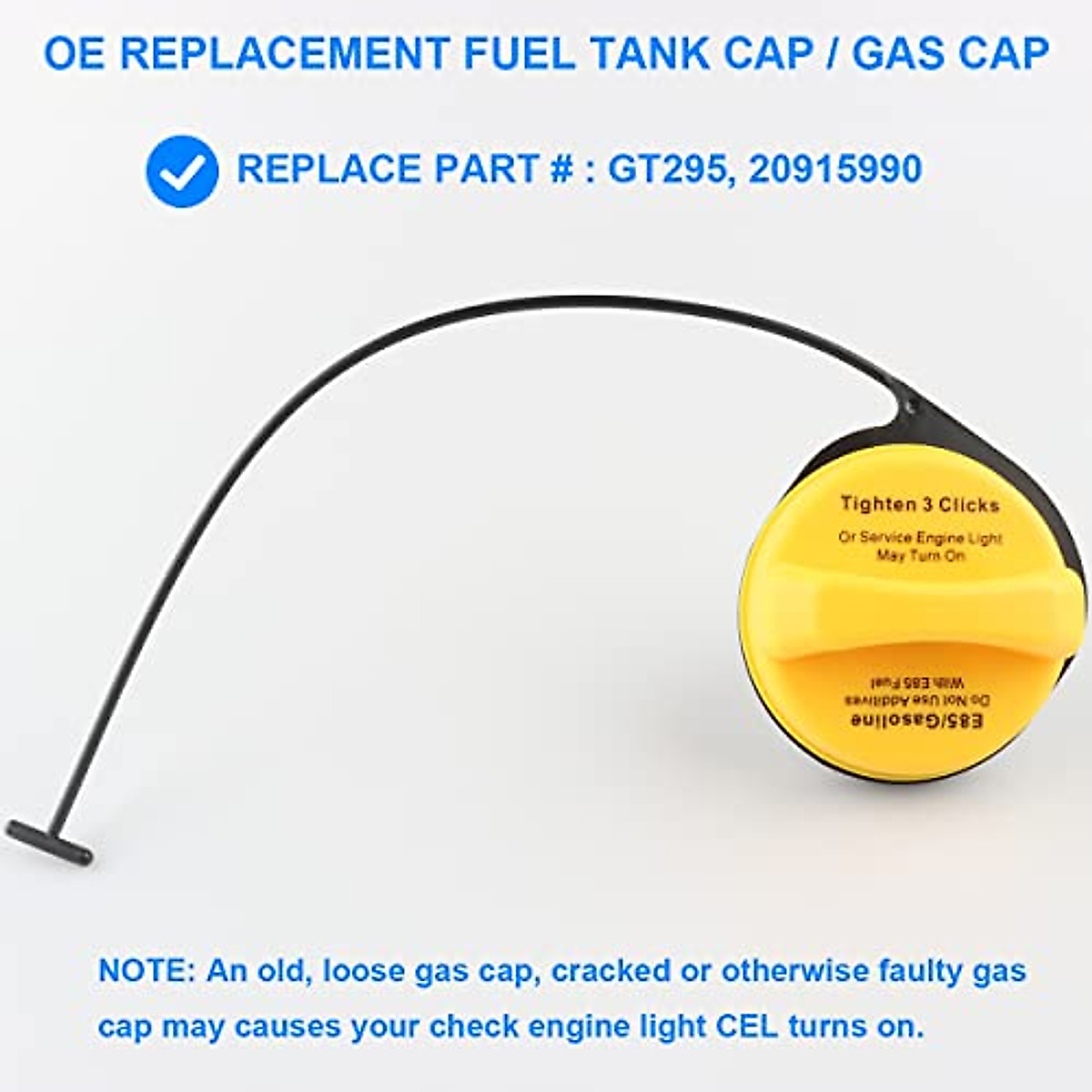 OE REPLACEMENT FUEL TANK CAP / GAS CAP

REPLACE PART # : GT295, 20915990

Tighten 3 Clicks

Or Service Engine Light May Turn On

E85/Gasoline

Do Not Use Additives With E85 Fuel

NOTE: An old, loose gas cap, cracked or otherwise faulty gas cap may causes your check engine light CEL turns on.